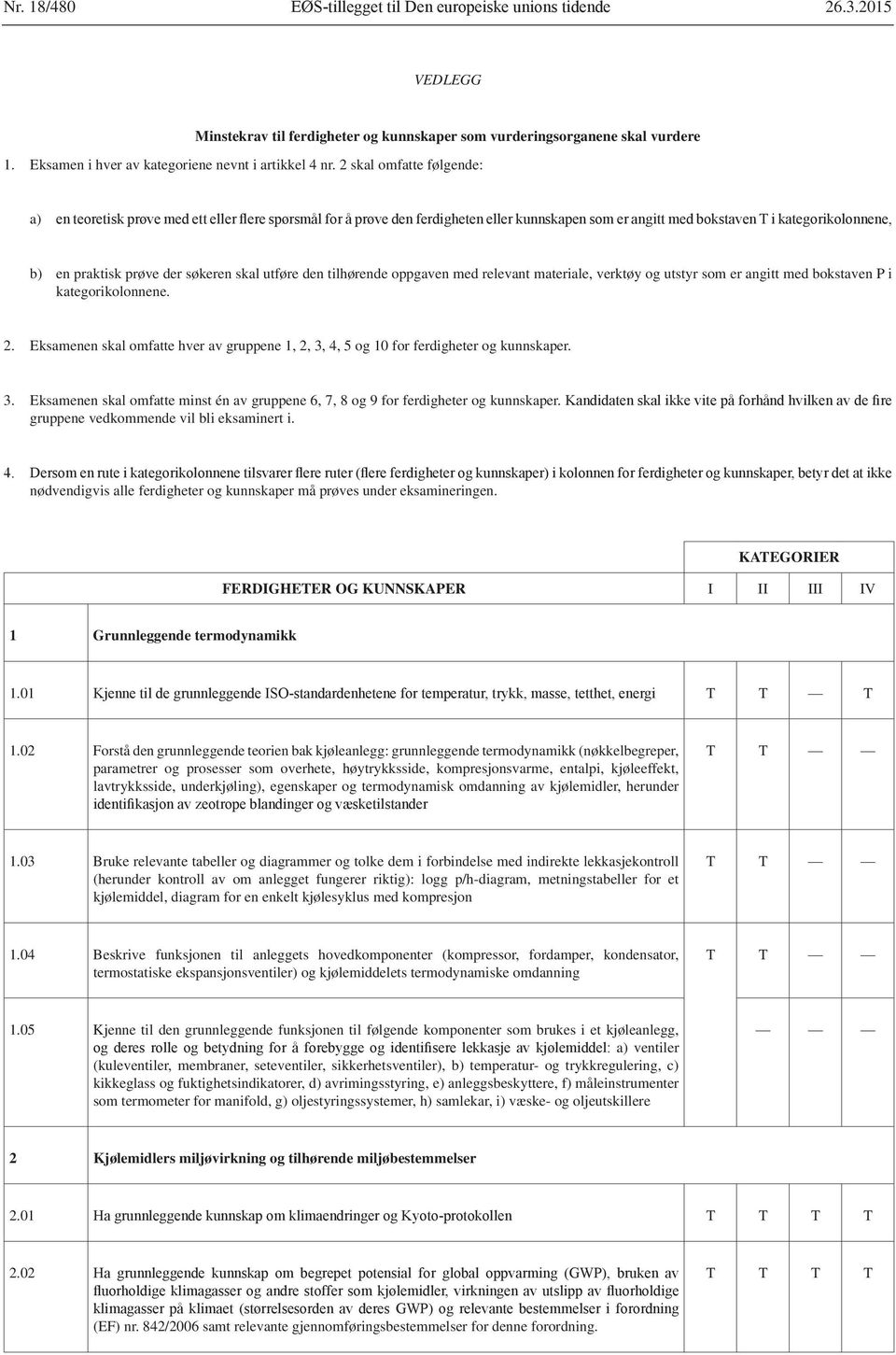 Nr. 18/480 EØS-tillegget til Den europeiske unions tidende 26.3.2015

VEDLEGG

Minstekrav til ferdigheter og kunnskaper som vurderingsorganene skal vurdere

1. Eksamen i hver av kategoriene nevnt i artikkel 4 nr. 2 skal omfatte følgende:

a) en teoretisk prøve med ett eller flere spørsmål for å prøve den ferdigheten eller kunnskapen som er angitt med bokstaven T i kategorikolonnene,

b) en praktisk prøve der søkeren skal utføre den tilhørende oppgaven med relevant materiale, verktøy og utstyr som er angitt med bokstaven P i kategorikolonnene.

2. Eksamenen skal omfatte hver av gruppene 1, 2, 3, 4, 5 og 10 for ferdigheter og kunnskaper.

3. Eksamenen skal omfatte minst én av gruppene 6, 7, 8 og 9 for ferdigheter og kunnskaper. Kandidaten skal ikke vite på forhånd hvilken av de fire gruppene vedkommende vil bli eksaminert i.

4. Dersom en rute i kategorikolonnene tilsvarer flere ruter (flere ferdigheter og kunnskaper) i kolonnen for ferdigheter og kunnskaper, betyr det at ikke nødvendigvis alle ferdigheter og kunnskaper må prøves under eksamineringen.

| | | KATEGORIER | | | |
|---|---|---|---|---|---|
| | FERDIGHETER OG KUNNSKAPER | I | II | III | IV |
| 1 | Grunnleggende termodynamikk | | | | |
| 1.01 | Kjenne til de grunnleggende ISO-standardenhetene for temperatur, trykk, masse, tetthet, energi | T | T | — | T |
| 1.02 | Forstå den grunnleggende teorien bak kjøleanlegg: grunnleggende termodynamikk (nøkkelbegreper, parametrer og prosesser som overhete, høytrykksside, kompresjonsvarme, entalpi, kjøleeffekt, lavtrykksside, underkjøling), egenskaper og termodynamisk omdanning av kjølemidler, herunder identifikasjon av zeotrope blandinger og væsketilstander | T | T | — | — |
| 1.03 | Bruke relevante tabeller og diagrammer og tolke dem i forbindelse med indirekte lekkasjekontroll (herunder kontroll av om anlegget fungerer riktig): logg p/h-diagram, metningstabeller for et kjølemiddel, diagram for en enkelt kjølesyklus med kompresjon | T | T | — | — |
| 1.04 | Beskrive funksjonen til anleggets hovedkomponenter (kompressor, fordamper, kondensator, termostatiske ekspansjonsventiler) og kjølemiddelets termodynamiske omdanning | T | T | — | — |
| 1.05 | Kjenne til den grunnleggende funksjonen til følgende komponenter som brukes i et kjøleanlegg, og deres rolle og betydning for å forebygge og identifisere lekkasje av kjølemiddel: a) ventiler (kuleventiler, membraner, seteventiler, sikkerhetsventiler), b) temperatur- og trykkregulering, c) kikkeglass og fuktighetsindikatorer, d) avrimingsstyring, e) anleggsbeskyttere, f) måleinstrumenter som termometer for manifold, g) oljestyringssystemer, h) samlekar, i) væske- og oljeutskillere | — | — | — | |
| 2 | Kjølemidlers miljøvirkning og tilhørende miljøbestemmelser | | | | |
| 2.01 | Ha grunnleggende kunnskap om klimaendringer og Kyoto-protokollen | T | T | T | T |
| 2.02 | Ha grunnleggende kunnskap om begrepet potensial for global oppvarming (GWP), bruken av fluorholdige klimagasser og andre stoffer som kjølemidler, virkningen av utslipp av fluorholdige klimagasser på klimaet (størrelsesorden av deres GWP) og relevante bestemmelser i forordning (EF) nr. 842/2006 samt relevante gjennomføringsbestemmelser for denne forordning. | T | T | T | T |